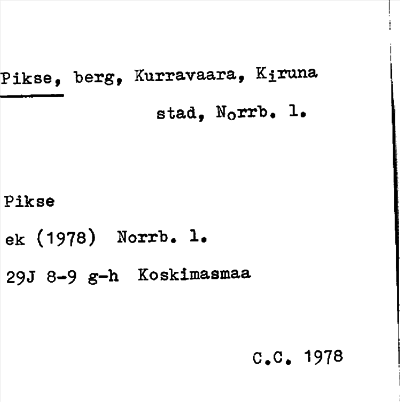 Pikse, berg, Kurravaara, Kiruna stad, Norrb. l.

Pikse

ek (1978) Norrb. l.

29J 8-9 g-h Koskimasmaa

C.C. 1978